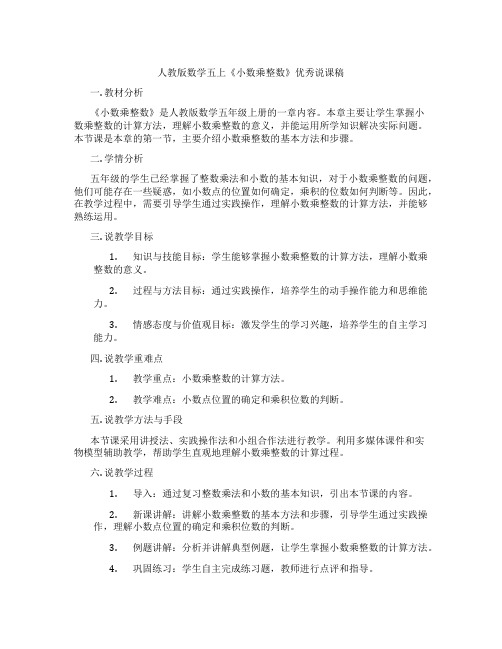 人教版数学五上《小数乘整数》优秀说课稿

一. 教材分析

《小数乘整数》是人教版数学五年级上册的一章内容。本章主要让学生掌握小数乘整数的计算方法，理解小数乘整数的意义，并能运用所学知识解决实际问题。本节课是本章的第一节，主要介绍小数乘整数的基本方法和步骤。

二. 学情分析

五年级的学生已经掌握了整数乘法和小数的基本知识，对于小数乘整数的问题，他们可能存在一些疑惑，如小数点的位置如何确定，乘积的位数如何判断等。因此，在教学过程中，需要引导学生通过实践操作，理解小数乘整数的计算方法，并能够熟练运用。

三. 说教学目标

1. 知识与技能目标：学生能够掌握小数乘整数的计算方法，理解小数乘整数的意义。

2. 过程与方法目标：通过实践操作，培养学生的动手操作能力和思维能力。

3. 情感态度与价值观目标：激发学生的学习兴趣，培养学生的自主学习能力。

四. 说教学重难点

1. 教学重点：小数乘整数的计算方法。

2. 教学难点：小数点位置的确定和乘积位数的判断。

五. 说教学方法与手段

本节课采用讲授法、实践操作法和小组合作法进行教学。利用多媒体课件和实物模型辅助教学，帮助学生直观地理解小数乘整数的计算过程。

六. 说教学过程

1. 导入：通过复习整数乘法和小数的基本知识，引出本节课的内容。

2. 新课讲解：讲解小数乘整数的基本方法和步骤，引导学生通过实践操作，理解小数点位置的确定和乘积位数的判断。

3. 例题讲解：分析并讲解典型例题，让学生掌握小数乘整数的计算方法。

4. 巩固练习：学生自主完成练习题，教师进行点评和指导。